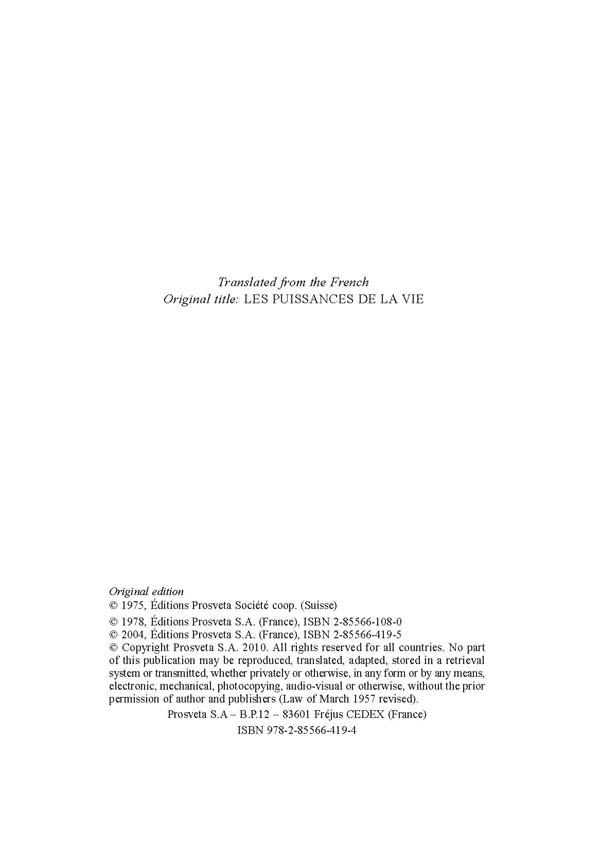 Translated from the French
Original title: LES PUISSANCES DE LA VIE

Original edition
© 1975, Éditions Prosveta Société coop. (Suisse)
© 1978, Éditions Prosveta S.A. (France), ISBN 2-85566-108-0
© 2004, Éditions Prosveta S.A. (France), ISBN 2-85566-419-5
© Copyright Prosveta S.A. 2010. All rights reserved for all countries. No part of this publication may be reproduced, translated, adapted, stored in a retrieval system or transmitted, whether privately or otherwise, in any form or by any means, electronic, mechanical, photocopying, audio-visual or otherwise, without the prior permission of author and publishers (Law of March 1957 revised).
Prosveta S.A – B.P.12 – 83601 Fréjus CEDEX (France)
ISBN 978-2-85566-419-4